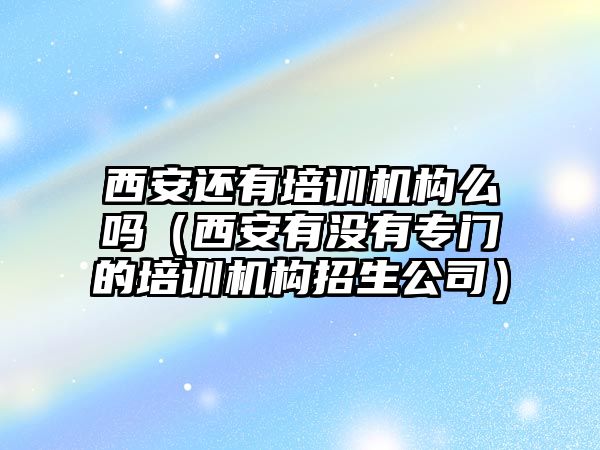 西安还有培训机构么吗（西安有没有专门的培训机构招生公司）